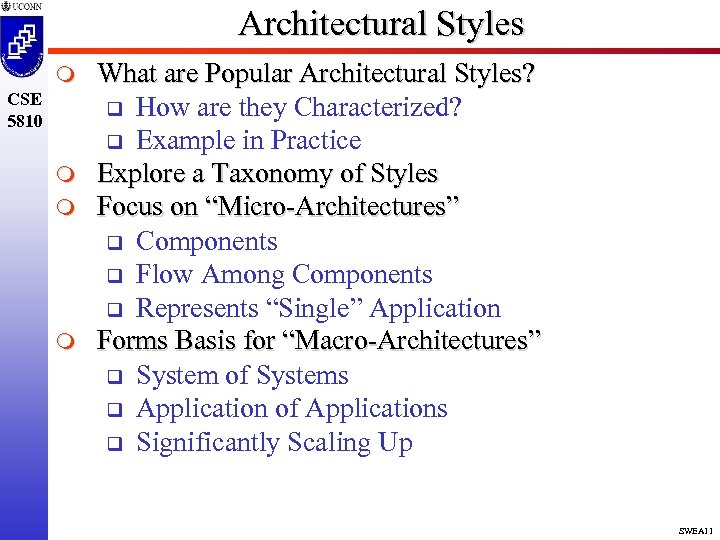 UCONN

CSE 5810

Architectural Styles

What are Popular Architectural Styles?
How are they Characterized?
Example in Practice
Explore a Taxonomy of Styles
Focus on “Micro-Architectures”
Components
Flow Among Components
Represents “Single” Application
Forms Basis for “Macro-Architectures”
System of Systems
Application of Applications
Significantly Scaling Up

SWEA11